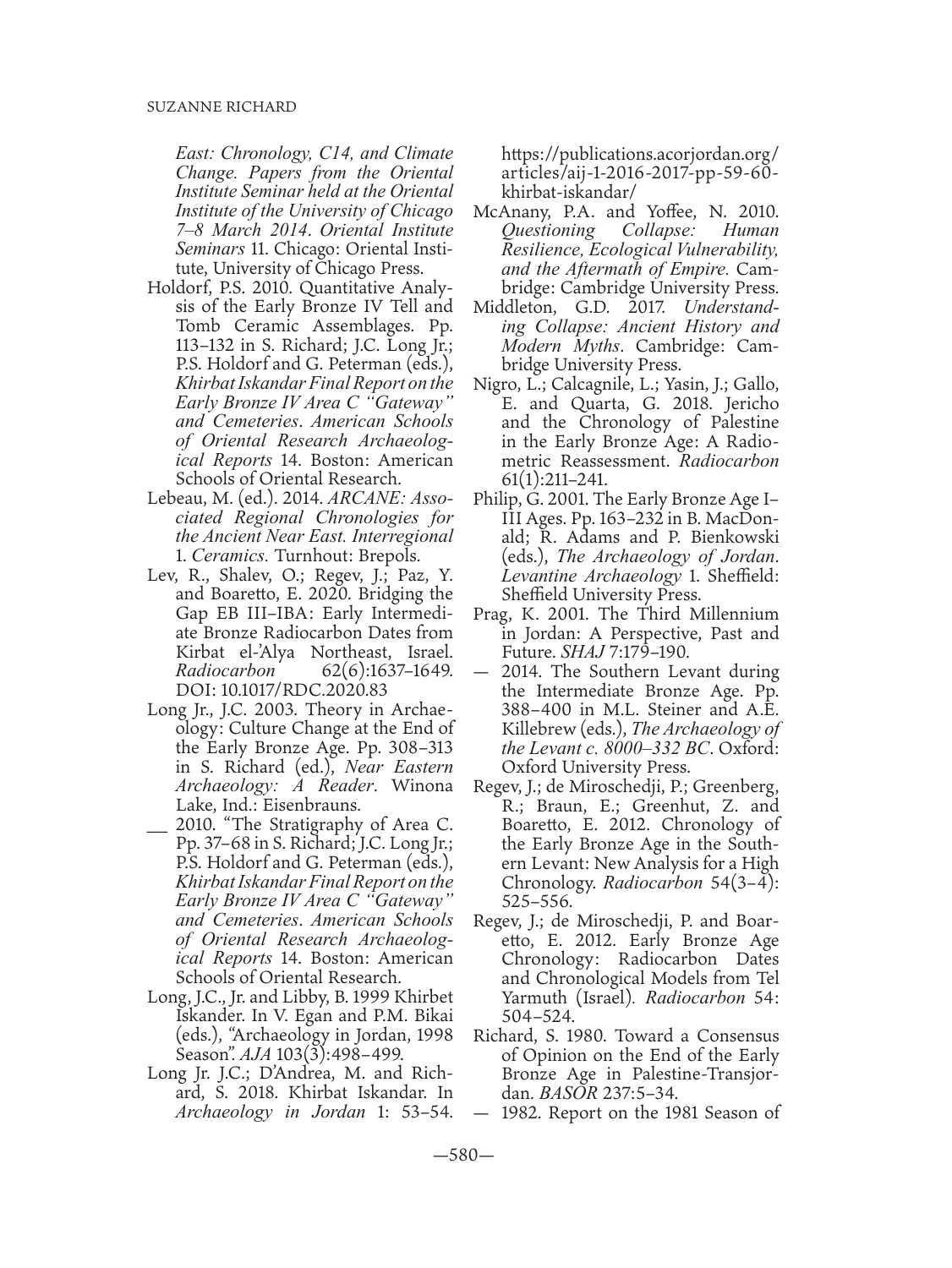 SUZANNE RICHARD

East: Chronology, C14, and Climate Change. Papers from the Oriental Institute Seminar held at the Oriental Institute of the University of Chicago 7–8 March 2014. Oriental Institute Seminars 11. Chicago: Oriental Institute, University of Chicago Press.

Holdorf, P.S. 2010. Quantitative Analysis of the Early Bronze IV Tell and Tomb Ceramic Assemblages. Pp. 113–132 in S. Richard; J.C. Long Jr.; P.S. Holdorf and G. Peterman (eds.), Khirbat Iskandar Final Report on the Early Bronze IV Area C "Gateway" and Cemeteries. American Schools of Oriental Research Archaeological Reports 14. Boston: American Schools of Oriental Research.

Lebeau, M. (ed.). 2014. ARCANE: Associated Regional Chronologies for the Ancient Near East. Interregional 1. Ceramics. Turnhout: Brepols.

Lev, R., Shalev, O.; Regev, J.; Paz, Y. and Boaretto, E. 2020. Bridging the Gap EB III–IBA: Early Intermediate Bronze Radiocarbon Dates from Kirbat el-'Alya Northeast, Israel. Radiocarbon 62(6):1637–1649. DOI: 10.1017/RDC.2020.83

Long Jr., J.C. 2003. Theory in Archaeology: Culture Change at the End of the Early Bronze Age. Pp. 308–313 in S. Richard (ed.), Near Eastern Archaeology: A Reader. Winona Lake, Ind.: Eisenbrauns.

__ 2010. "The Stratigraphy of Area C. Pp. 37–68 in S. Richard; J.C. Long Jr.; P.S. Holdorf and G. Peterman (eds.), Khirbat Iskandar Final Report on the Early Bronze IV Area C "Gateway" and Cemeteries. American Schools of Oriental Research Archaeological Reports 14. Boston: American Schools of Oriental Research.

Long, J.C., Jr. and Libby, B. 1999 Khirbet Iskander. In V. Egan and P.M. Bikai (eds.), "Archaeology in Jordan, 1998 Season". AJA 103(3):498–499.

Long Jr. J.C.; D'Andrea, M. and Richard, S. 2018. Khirbat Iskandar. In Archaeology in Jordan 1: 53–54. https://publications.acorjordan.org/articles/aij-1-2016-2017-pp-59-60-khirbat-iskandar/

McAnany, P.A. and Yoffee, N. 2010. Questioning Collapse: Human Resilience, Ecological Vulnerability, and the Aftermath of Empire. Cambridge: Cambridge University Press.

Middleton, G.D. 2017. Understanding Collapse: Ancient History and Modern Myths. Cambridge: Cambridge University Press.

Nigro, L.; Calcagnile, L.; Yasin, J.; Gallo, E. and Quarta, G. 2018. Jericho and the Chronology of Palestine in the Early Bronze Age: A Radiometric Reassessment. Radiocarbon 61(1):211–241.

Philip, G. 2001. The Early Bronze Age I–III Ages. Pp. 163–232 in B. MacDonald; R. Adams and P. Bienkowski (eds.), The Archaeology of Jordan. Levantine Archaeology 1. Sheffield: Sheffield University Press.

Prag, K. 2001. The Third Millennium in Jordan: A Perspective, Past and Future. SHAJ 7:179–190.

— 2014. The Southern Levant during the Intermediate Bronze Age. Pp. 388–400 in M.L. Steiner and A.E. Killebrew (eds.), The Archaeology of the Levant c. 8000–332 BC. Oxford: Oxford University Press.

Regev, J.; de Miroschedji, P.; Greenberg, R.; Braun, E.; Greenhut, Z. and Boaretto, E. 2012. Chronology of the Early Bronze Age in the Southern Levant: New Analysis for a High Chronology. Radiocarbon 54(3–4): 525–556.

Regev, J.; de Miroschedji, P. and Boaretto, E. 2012. Early Bronze Age Chronology: Radiocarbon Dates and Chronological Models from Tel Yarmuth (Israel). Radiocarbon 54: 504–524.

Richard, S. 1980. Toward a Consensus of Opinion on the End of the Early Bronze Age in Palestine-Transjordan. BASOR 237:5–34.

— 1982. Report on the 1981 Season of

—580—